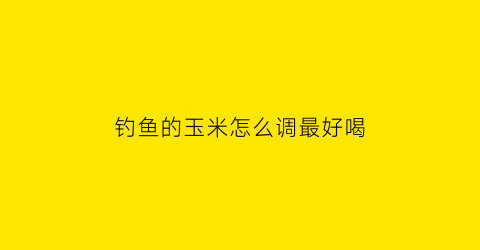 钓鱼的玉米怎么调最好喝